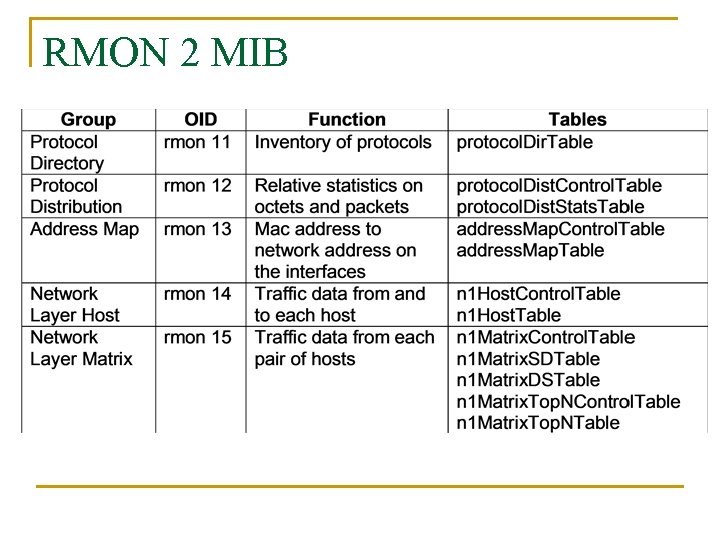 RMON 2 MIB

| Group | OID | Function | Tables |
|---|---|---|---|
| Protocol Directory | rmon 11 | Inventory of protocols | protocolDirTable |
| Protocol Distribution | rmon 12 | Relative statistics on octets and packets | protocolDistControlTable protocolDistStatsTable |
| Address Map | rmon 13 | Mac address to network address on the interfaces | addressMapControlTable addressMapTable |
| Network Layer Host | rmon 14 | Traffic data from and to each host | n1HostControlTable n1HostTable |
| Network Layer Matrix | rmon 15 | Traffic data from each pair of hosts | n1MatrixControlTable n1MatrixSDTable n1MatrixDSTable n1MatrixTopNControlTable n1MatrixTopNTable |